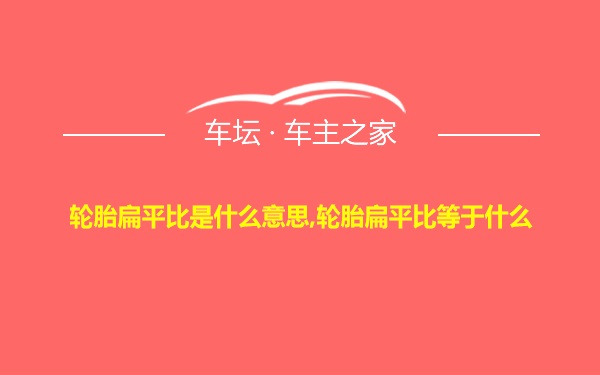 车坛 · 车主之家

轮胎扁平比是什么意思,轮胎扁平比等于什么